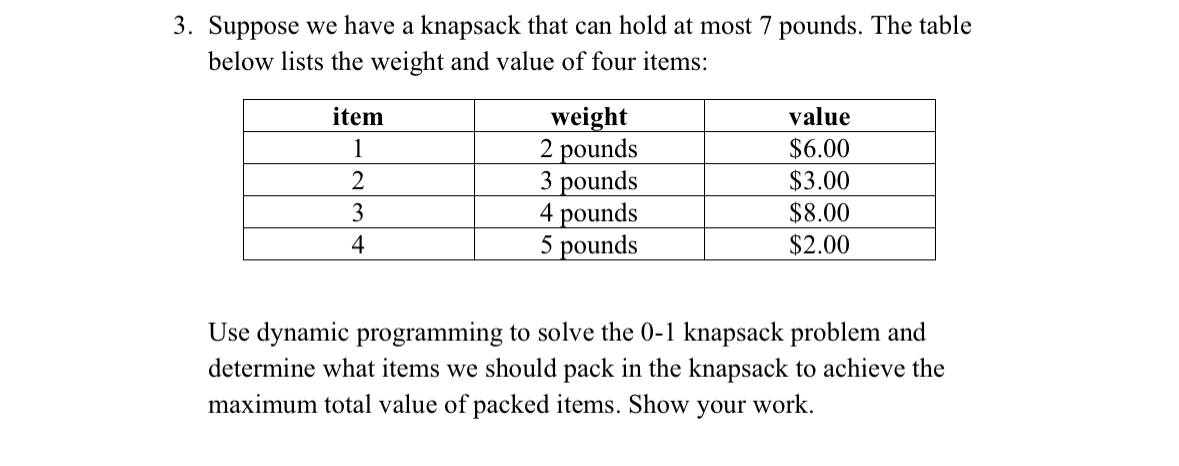 3. Suppose we have a knapsack that can hold at most 7 pounds. The table below lists the weight and value of four items:

| item | weight | value |
|---|---|---|
| 1 | 2 pounds | \$6.00 |
| 2 | 3 pounds | \$3.00 |
| 3 | 4 pounds | \$8.00 |
| 4 | 5 pounds | \$2.00 |

Use dynamic programming to solve the 0-1 knapsack problem and determine what items we should pack in the knapsack to achieve the maximum total value of packed items. Show your work.